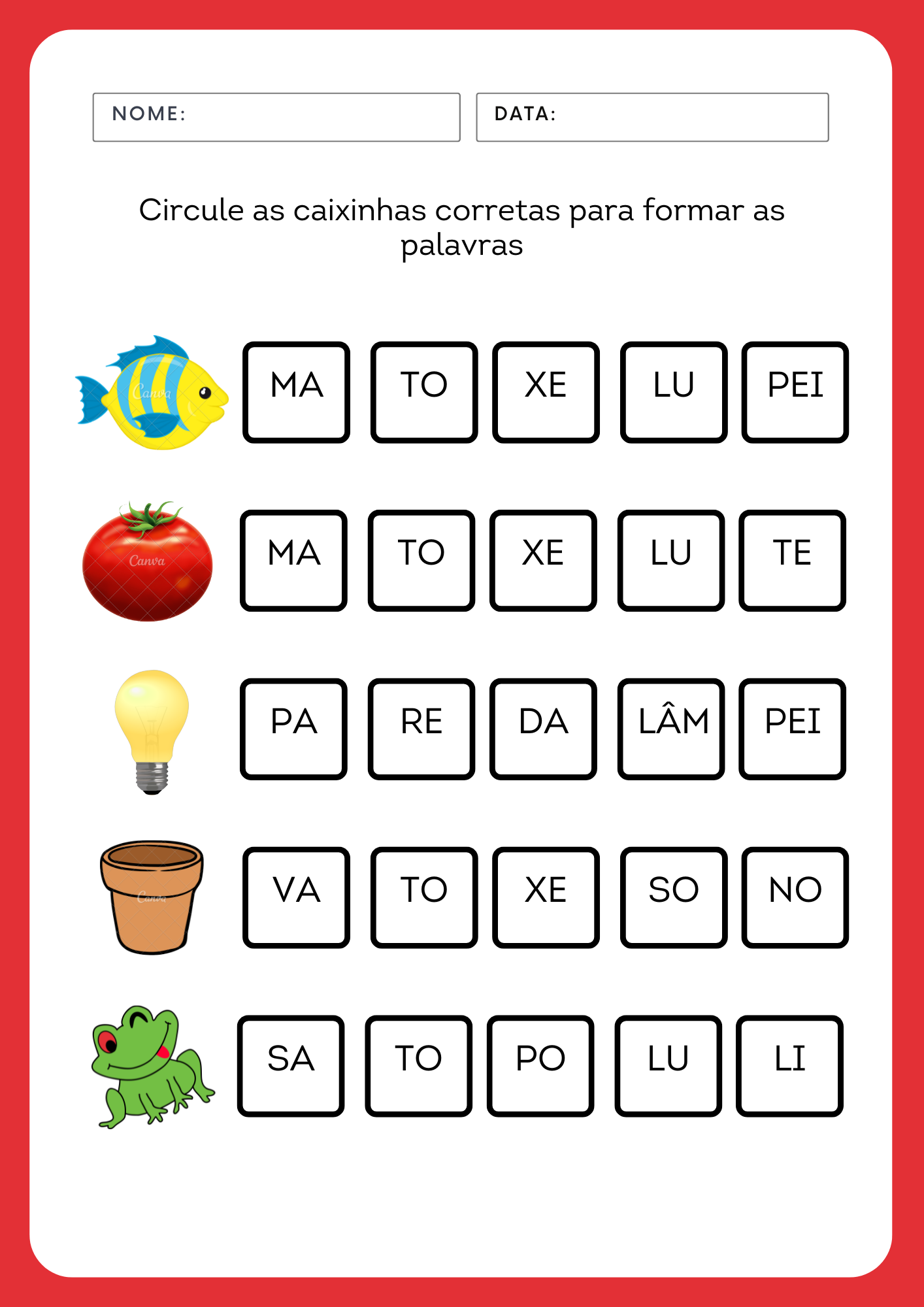 NOME:

DATA:

Circule as caixinhas corretas para formar as palavras

Canva MA TO XE LU PEI

Canva MA TO XE LU TE

PA RE DA LÂM PEI

Canva VA TO XE SO NO

SA TO PO LU LI